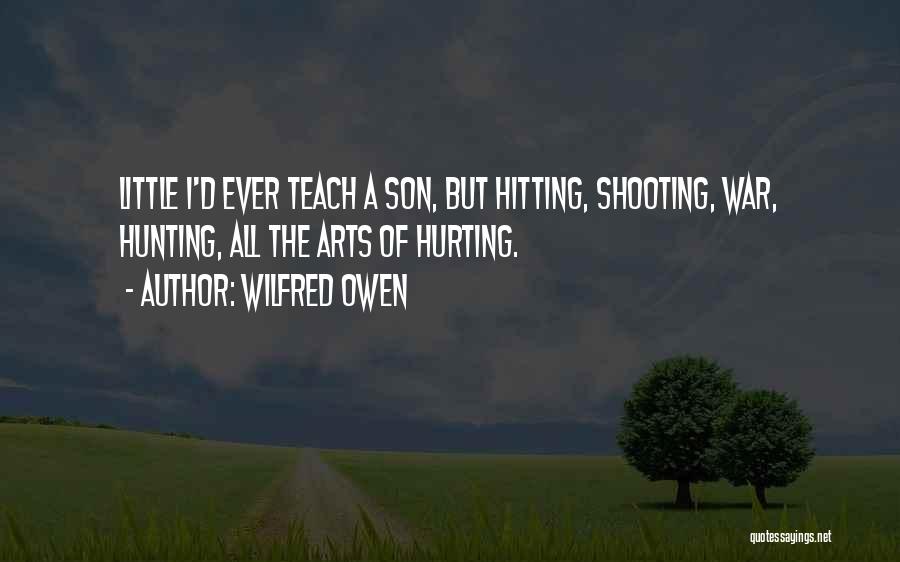 LITTLE I'D EVER TEACH A SON, BUT HITTING, SHOOTING, WAR, HUNTING, ALL THE ARTS OF HURTING.

- AUTHOR: WILFRED OWEN

quotessayings.net